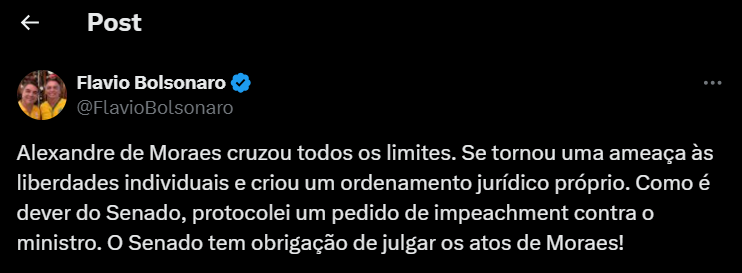 Post

Flavio Bolsonaro
@FlavioBolsonaro

Alexandre de Moraes cruzou todos os limites. Se tornou uma ameaça às liberdades individuais e criou um ordenamento jurídico próprio. Como é dever do Senado, protocolei um pedido de impeachment contra o ministro. O Senado tem obrigação de julgar os atos de Moraes!